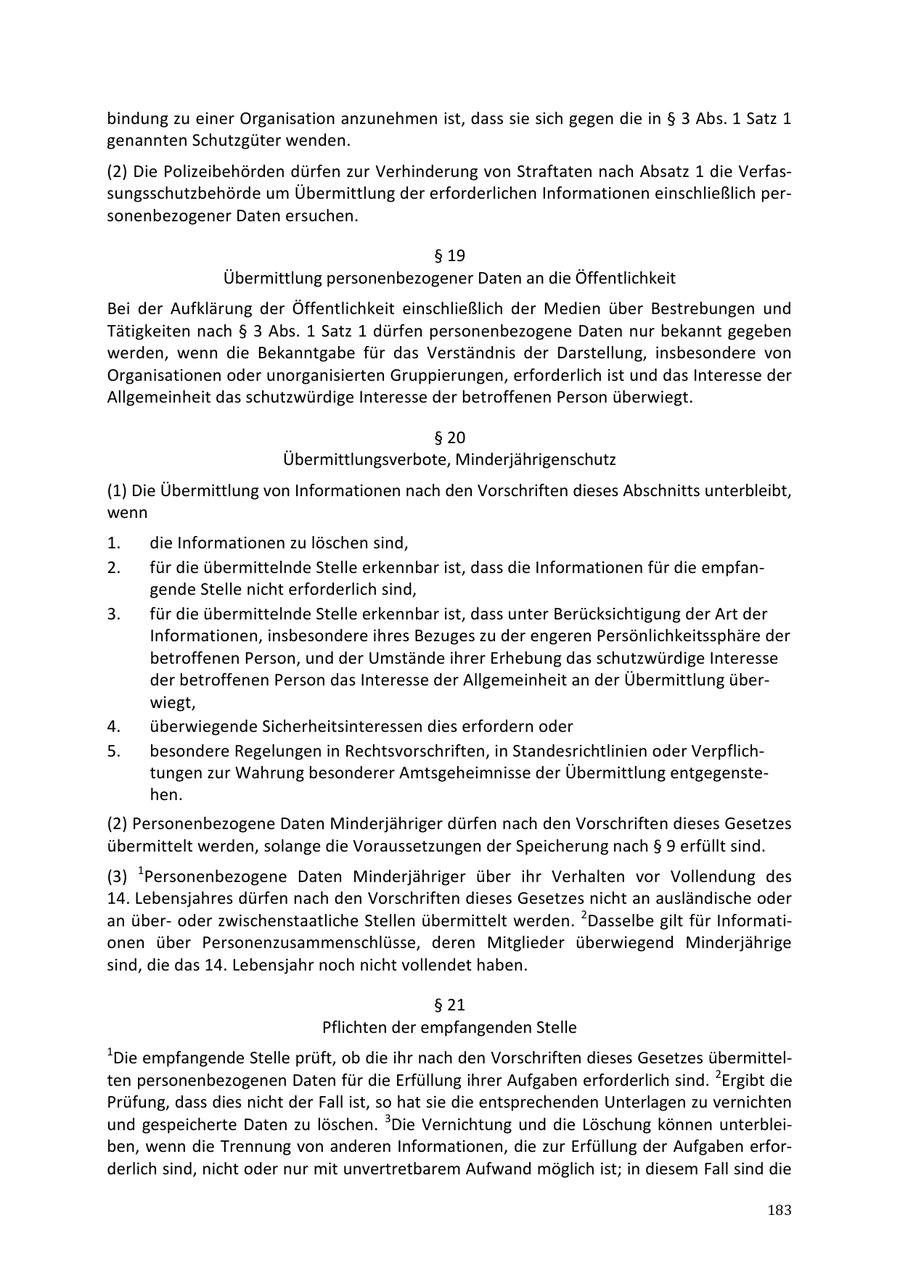 bindung zu einer Organisation anzunehmen ist, dass sie sich gegen die in § 3 Abs. 1 Satz 1 genannten Schutzgüter wenden.

(2) Die Polizeibehörden dürfen zur Verhinderung von Straftaten nach Absatz 1 die Verfassungsschutzbehörde um Übermittlung der erforderlichen Informationen einschließlich personenbezogener Daten ersuchen.

§ 19
Übermittlung personenbezogener Daten an die Öffentlichkeit

Bei der Aufklärung der Öffentlichkeit einschließlich der Medien über Bestrebungen und Tätigkeiten nach § 3 Abs. 1 Satz 1 dürfen personenbezogene Daten nur bekannt gegeben werden, wenn die Bekanntgabe für das Verständnis der Darstellung, insbesondere von Organisationen oder unorganisierten Gruppierungen, erforderlich ist und das Interesse der Allgemeinheit das schutzwürdige Interesse der betroffenen Person überwiegt.

§ 20
Übermittlungsverbote, Minderjährigenschutz

(1) Die Übermittlung von Informationen nach den Vorschriften dieses Abschnitts unterbleibt, wenn

1. die Informationen zu löschen sind,
2. für die übermittelnde Stelle erkennbar ist, dass die Informationen für die empfangende Stelle nicht erforderlich sind,
3. für die übermittelnde Stelle erkennbar ist, dass unter Berücksichtigung der Art der Informationen, insbesondere ihres Bezuges zu der engeren Persönlichkeitssphäre der betroffenen Person, und der Umstände ihrer Erhebung das schutzwürdige Interesse der betroffenen Person das Interesse der Allgemeinheit an der Übermittlung überwiegt,
4. überwiegende Sicherheitsinteressen dies erfordern oder
5. besondere Regelungen in Rechtsvorschriften, in Standesrichtlinien oder Verpflichtungen zur Wahrung besonderer Amtsgeheimnisse der Übermittlung entgegenstehen.

(2) Personenbezogene Daten Minderjähriger dürfen nach den Vorschriften dieses Gesetzes übermittelt werden, solange die Voraussetzungen der Speicherung nach § 9 erfüllt sind.

(3) $^1$Personenbezogene Daten Minderjähriger über ihr Verhalten vor Vollendung des 14. Lebensjahres dürfen nach den Vorschriften dieses Gesetzes nicht an ausländische oder an über- oder zwischenstaatliche Stellen übermittelt werden. $^2$Dasselbe gilt für Informationen über Personenzusammenschlüsse, deren Mitglieder überwiegend Minderjährige sind, die das 14. Lebensjahr noch nicht vollendet haben.

§ 21
Pflichten der empfangenden Stelle

$^1$Die empfangende Stelle prüft, ob die ihr nach den Vorschriften dieses Gesetzes übermittelten personenbezogenen Daten für die Erfüllung ihrer Aufgaben erforderlich sind. $^2$Ergibt die Prüfung, dass dies nicht der Fall ist, so hat sie die entsprechenden Unterlagen zu vernichten und gespeicherte Daten zu löschen. $^3$Die Vernichtung und die Löschung können unterbleiben, wenn die Trennung von anderen Informationen, die zur Erfüllung der Aufgaben erforderlich sind, nicht oder nur mit unvertretbarem Aufwand möglich ist; in diesem Fall sind die

183